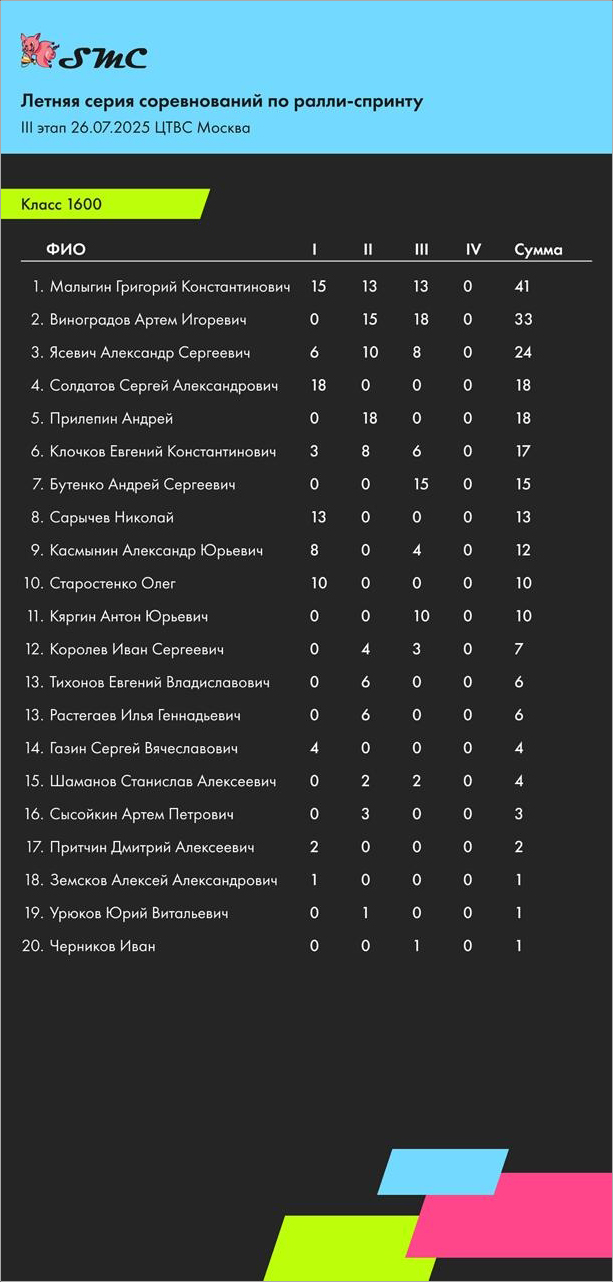 SMC

Летняя серия соревнований по ралли-спринту
III этап 26.07.2025 ЦТВС Москва

Класс 1600

| ФИО | I | II | III | IV | Сумма |
|---|---|---|---|---|---|
| 1. Малыгин Григорий Константинович | 15 | 13 | 13 | 0 | 41 |
| 2. Виноградов Артем Игоревич | 0 | 15 | 18 | 0 | 33 |
| 3. Ясевич Александр Сергеевич | 6 | 10 | 8 | 0 | 24 |
| 4. Солдатов Сергей Александрович | 18 | 0 | 0 | 0 | 18 |
| 5. Прилепин Андрей | 0 | 18 | 0 | 0 | 18 |
| 6. Клочков Евгений Константинович | 3 | 8 | 6 | 0 | 17 |
| 7. Бутенко Андрей Сергеевич | 0 | 0 | 15 | 0 | 15 |
| 8. Сарычев Николай | 13 | 0 | 0 | 0 | 13 |
| 9. Касмынин Александр Юрьевич | 8 | 0 | 4 | 0 | 12 |
| 10. Старостенко Олег | 10 | 0 | 0 | 0 | 10 |
| 11. Кяргин Антон Юрьевич | 0 | 0 | 10 | 0 | 10 |
| 12. Королев Иван Сергеевич | 0 | 4 | 3 | 0 | 7 |
| 13. Тихонов Евгений Владиславович | 0 | 6 | 0 | 0 | 6 |
| 13. Растегаев Илья Геннадьевич | 0 | 6 | 0 | 0 | 6 |
| 14. Газин Сергей Вячеславович | 4 | 0 | 0 | 0 | 4 |
| 15. Шаманов Станислав Алексеевич | 0 | 2 | 2 | 0 | 4 |
| 16. Сысойкин Артем Петрович | 0 | 3 | 0 | 0 | 3 |
| 17. Притчин Дмитрий Алексеевич | 2 | 0 | 0 | 0 | 2 |
| 18. Земсков Алексей Александрович | 1 | 0 | 0 | 0 | 1 |
| 19. Урюков Юрий Витальевич | 0 | 1 | 0 | 0 | 1 |
| 20. Черников Иван | 0 | 0 | 1 | 0 | 1 |